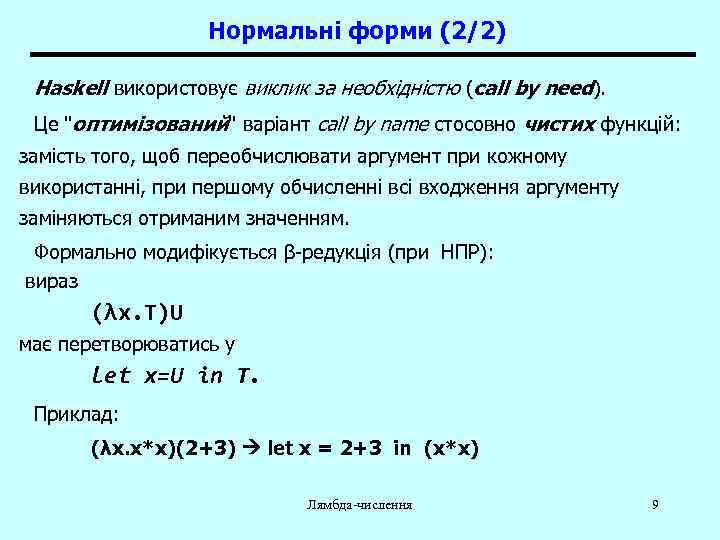 Нормальні форми (2/2)

Haskell використовує виклик за необхідністю (call by need).

Це "оптимізований" варіант call by name стосовно чистих функцій: замість того, щоб переобчислювати аргумент при кожному використанні, при першому обчисленні всі входження аргументу заміняються отриманим значенням.

Формально модифікується β-редукція (при НПР):
вираз
(λx.T)U
має перетворюватись у
let x=U in T.

Приклад:
(λx.x*x)(2+3) → let x = 2+3 in (x*x)

Лямбда-числення 9